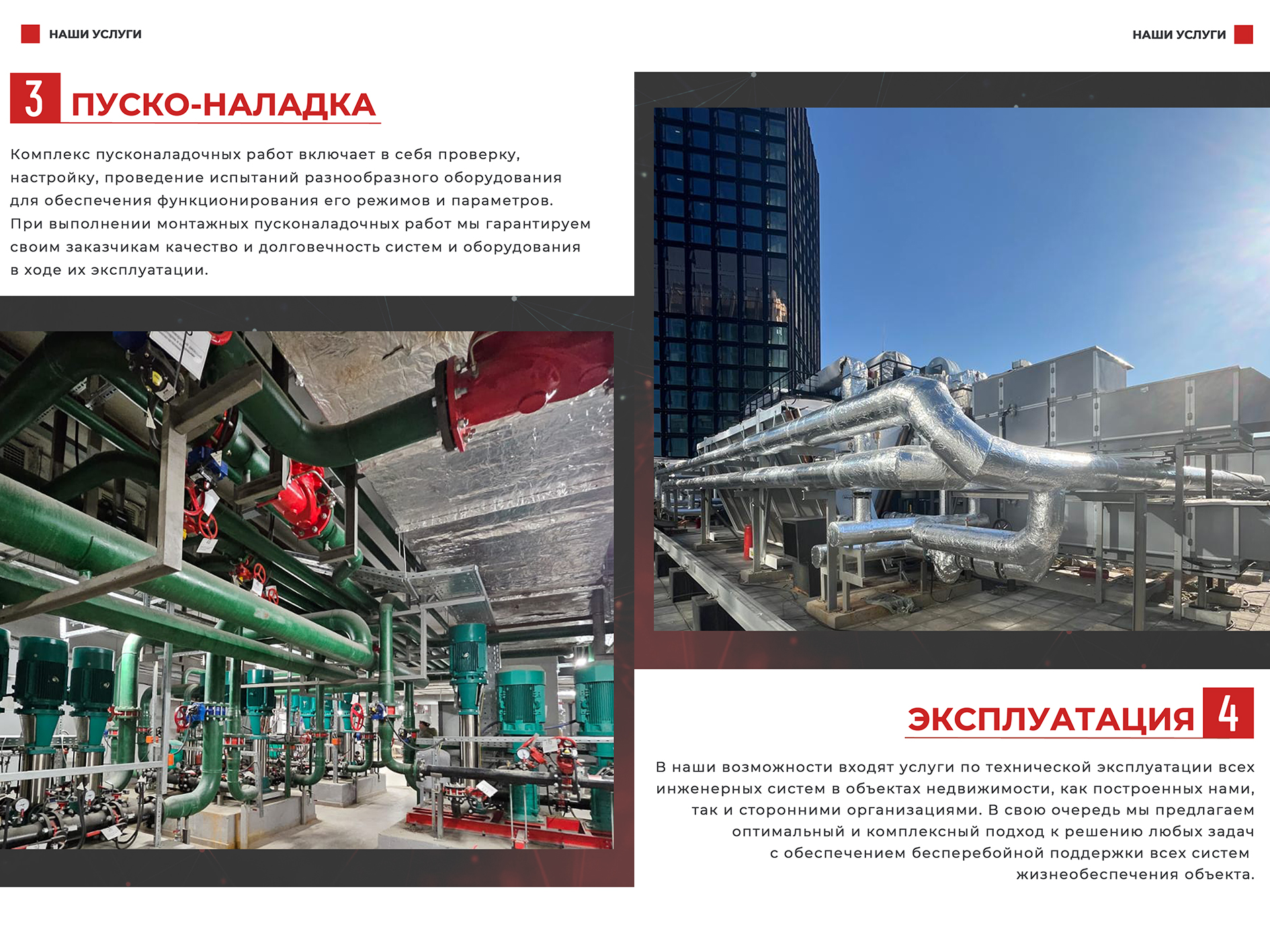 НАШИ УСЛУГИ

3 ПУСКО-НАЛАДКА

Комплекс пусконаладочных работ включает в себя проверку, настройку, проведение испытаний разнообразного оборудования для обеспечения функционирования его режимов и параметров. При выполнении монтажных пусконаладочных работ мы гарантируем своим заказчикам качество и долговечность систем и оборудования в ходе их эксплуатации.

НАШИ УСЛУГИ

ЭКСПЛУАТАЦИЯ 4

В наши возможности входят услуги по технической эксплуатации всех инженерных систем в объектах недвижимости, как построенных нами, так и сторонними организациями. В свою очередь мы предлагаем оптимальный и комплексный подход к решению любых задач с обеспечением бесперебойной поддержки всех систем жизнеобеспечения объекта.